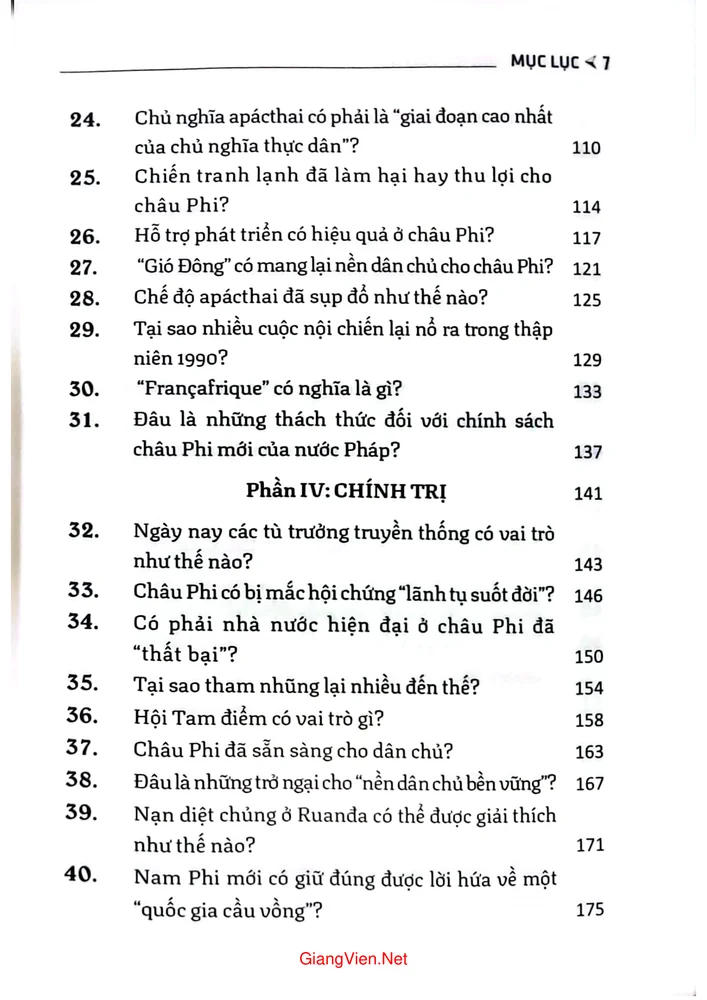 MỤC LỤC ≺ 7

24. Chủ nghĩa apácthai có phải là "giai đoạn cao nhất của chủ nghĩa thực dân"? 110

25. Chiến tranh lạnh đã làm hại hay thu lợi cho châu Phi? 114

26. Hỗ trợ phát triển có hiệu quả ở châu Phi? 117

27. "Gió Đông" có mang lại nền dân chủ cho châu Phi? 121

28. Chế độ apácthai đã sụp đổ như thế nào? 125

29. Tại sao nhiều cuộc nội chiến lại nổ ra trong thập niên 1990? 129

30. "Françafrique" có nghĩa là gì? 133

31. Đâu là những thách thức đối với chính sách châu Phi mới của nước Pháp? 137

Phần IV: CHÍNH TRỊ 141

32. Ngày nay các tù trưởng truyền thống có vai trò như thế nào? 143

33. Châu Phi có bị mắc hội chứng "lãnh tụ suốt đời"? 146

34. Có phải nhà nước hiện đại ở châu Phi đã "thất bại"? 150

35. Tại sao tham nhũng lại nhiều đến thế? 154

36. Hội Tam điểm có vai trò gì? 158

37. Châu Phi đã sẵn sàng cho dân chủ? 163

38. Đâu là những trở ngại cho "nền dân chủ bền vững"? 167

39. Nạn diệt chủng ở Ruanđa có thể được giải thích như thế nào? 171

40. Nam Phi mới có giữ đúng được lời hứa về một "quốc gia cầu vồng"? 175

GiangVien.Net